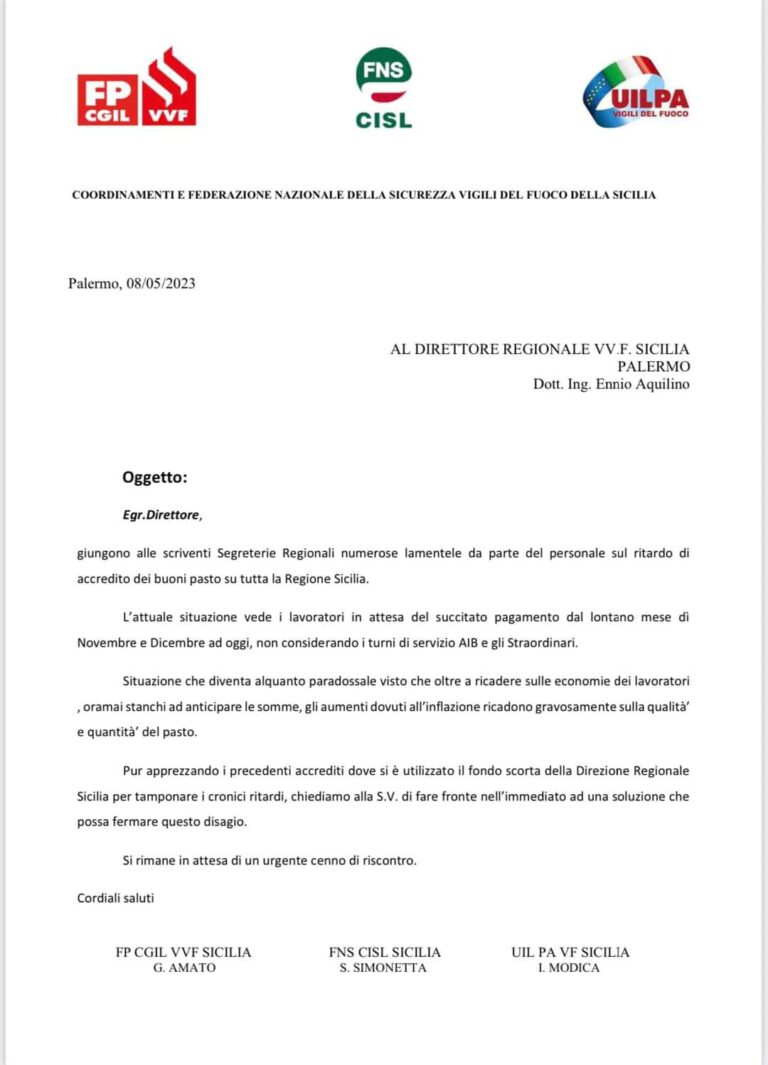 FP CGIL VVF

FNS CISL

UILPA VIGILI DEL FUOCO

COORDINAMENTI E FEDERAZIONE NAZIONALE DELLA SICUREZZA VIGILI DEL FUOCO DELLA SICILIA

Palermo, 08/05/2023

AL DIRETTORE REGIONALE VV.F. SICILIA
PALERMO
Dott. Ing. Ennio Aquilino

Oggetto:

Egr.Direttore,

giungono alle scriventi Segreterie Regionali numerose lamentele da parte del personale sul ritardo di accredito dei buoni pasto su tutta la Regione Sicilia.

L'attuale situazione vede i lavoratori in attesa del succitato pagamento dal lontano mese dì Novembre e Dicembre ad oggi, non considerando i turni di servizio AIB e gli Straordinari.

Situazione che diventa alquanto paradossale visto che oltre a ricadere sulle economie dei lavoratori , oramai stanchi ad anticipare le somme, gli aumenti dovuti all'inflazione ricadono gravosamente sulla qualità' e quantità' del pasto.

Pur apprezzando i precedenti accrediti dove si è utilizzato il fondo scorta della Direzione Regionale Sicilia per tamponare i cronici ritardi, chiediamo alla S.V. di fare fronte nell'immediato ad una soluzione che possa fermare questo disagio.

Si rimane in attesa di un urgente cenno di riscontro.

Cordiali saluti

FP CGIL VVF SICILIA
G. AMATO

FNS CISL SICILIA
S. SIMONETTA

UIL PA VF SICILIA
I. MODICA